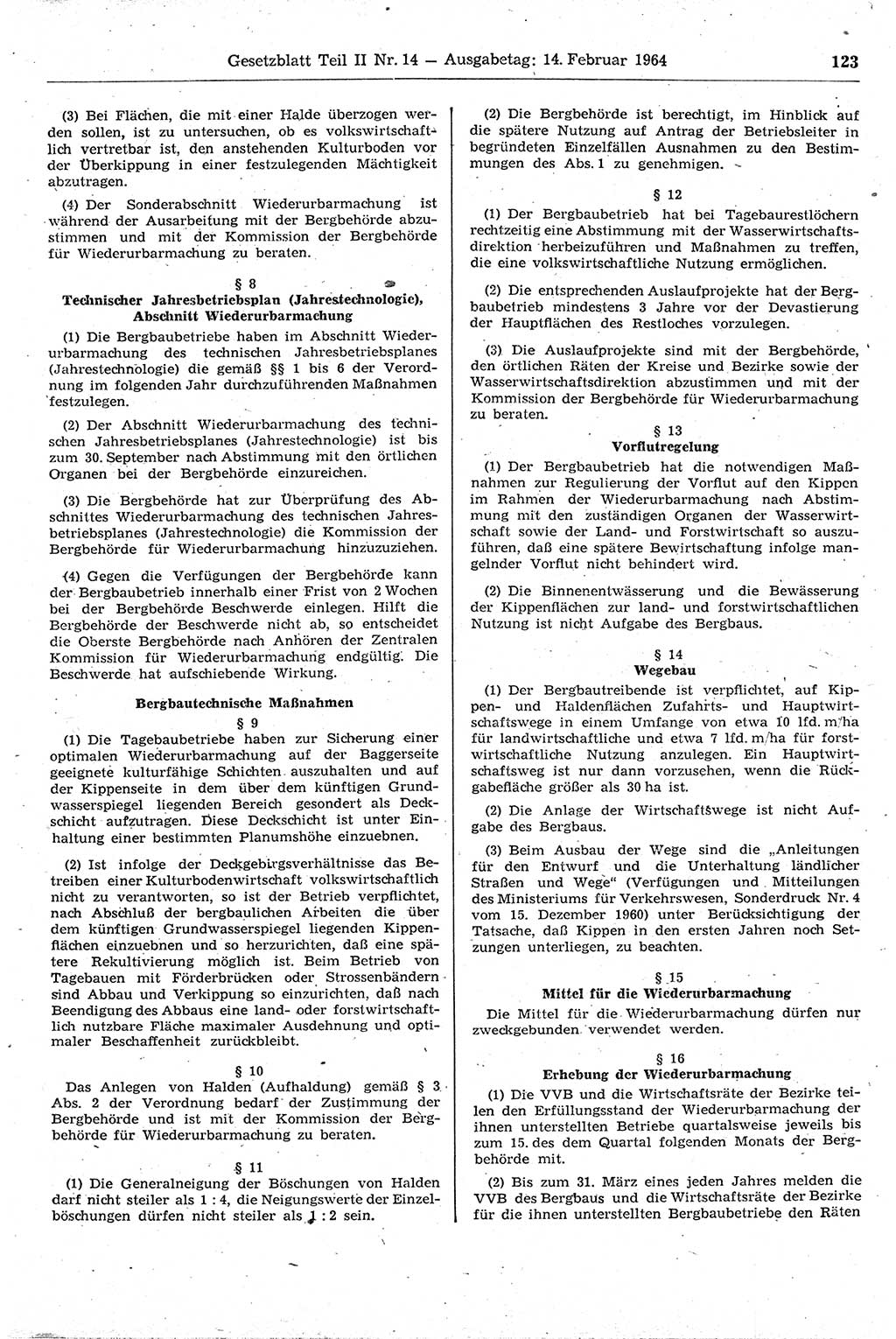 Gesetzblatt Teil II Nr. 14 — Ausgabetag: 14. Februar 1964

123

(3) Bei Flächen, die mit einer Halde überzogen werden sollen, ist zu untersuchen, ob es volkswirtschaftlich vertretbar ist, den anstehenden Kulturboden vor der Überkippung in einer festzulegenden Mächtigkeit abzutragen.

(4) Der Sonderabschnitt Wiederurbarmachung ist während der Ausarbeitung mit der Bergbehörde abzustimmen und mit der Kommission der Bergbehörde für Wiederurbarmachung zu beraten.

§ 8
Technischer Jahresbetriebsplan (Jahrestechnologie), Abschnitt Wiederurbarmachung

(1) Die Bergbaubetriebe haben im Abschnitt Wiederurbarmachung des technischen Jahresbetriebsplanes (Jahrestechnologie) die gemäß §§ 1 bis 6 der Verordnung im folgenden Jahr durchzuführenden Maßnahmen festzulegen.

(2) Der Abschnitt Wiederurbarmachung des technischen Jahresbetriebsplanes (Jahrestechnologie) ist bis zum 30. September nach Abstimmung mit den örtlichen Organen bei der Bergbehörde einzureichen.

(3) Die Bergbehörde hat zur Überprüfung des Abschnittes Wiederurbarmachung des technischen Jahresbetriebsplanes (Jahrestechnologie) die Kommission der Bergbehörde für Wiederurbarmachung hinzuzuziehen.

(4) Gegen die Verfügungen der Bergbehörde kann der Bergbaubetrieb innerhalb einer Frist von 2 Wochen bei der Bergbehörde Beschwerde einlegen. Hilft die Bergbehörde der Beschwerde nicht ab, so entscheidet die Oberste Bergbehörde nach Anhören der Zentralen Kommission für Wiederurbarmachung endgültig. Die Beschwerde hat aufschiebende Wirkung.

Bergbautechnische Maßnahmen
§ 9

(1) Die Tagebaubetriebe haben zur Sicherung einer optimalen Wiederurbarmachung auf der Baggerseite geeignete kulturfähige Schichten auszuhalten und auf der Kippenseite in dem über dem künftigen Grundwasserspiegel liegenden Bereich gesondert als Deckschicht aufzutragen. Diese Deckschicht ist unter Einhaltung einer bestimmten Planumshöhe einzuebnen.

(2) Ist infolge der Deckgebirgsverhältnisse das Betreiben einer Kulturbodenwirtschaft volkswirtschaftlich nicht zu verantworten, so ist der Betrieb verpflichtet, nach Abschluß der bergbaulichen Arbeiten die über dem künftigen Grundwasserspiegel liegenden Kippenflächen einzuebnen und so herzurichten, daß eine spätere Rekultivierung möglich ist. Beim Betrieb von Tagebauen mit Förderbrücken oder Strossenbändern sind Abbau und Verkippung so einzurichten, daß nach Beendigung des Abbaus eine land- oder forstwirtschaftlich nutzbare Fläche maximaler Ausdehnung und optimaler Beschaffenheit zurückbleibt.

§ 10

Das Anlegen von Halden (Aufhaldung) gemäß § 3 Abs. 2 der Verordnung bedarf der Zustimmung der Bergbehörde und ist mit der Kommission der Bergbehörde für Wiederurbarmachung zu beraten.

§ 11

(1) Die Generalneigung der Böschungen von Halden darf nicht steiler als 1 : 4, die Neigungswerte der Einzelböschungen dürfen nicht steiler als 1 : 2 sein.

(2) Die Bergbehörde ist berechtigt, im Hinblick auf die spätere Nutzung auf Antrag der Betriebsleiter in begründeten Einzelfällen Ausnahmen zu den Bestimmungen des Abs. 1 zu genehmigen.

§ 12

(1) Der Bergbaubetrieb hat bei Tagebaurestlöchern rechtzeitig eine Abstimmung mit der Wasserwirtschaftsdirektion herbeizuführen und Maßnahmen zu treffen, die eine volkswirtschaftliche Nutzung ermöglichen.

(2) Die entsprechenden Auslaufprojekte hat der Bergbaubetrieb mindestens 3 Jahre vor der Devastierung der Hauptflächen des Restloches vorzulegen.

(3) Die Auslaufprojekte sind mit der Bergbehörde, den örtlichen Räten der Kreise und Bezirke sowie der Wasserwirtschaftsdirektion abzustimmen und mit der Kommission der Bergbehörde für Wiederurbarmachung zu beraten.

§ 13
Vorflutregelung

(1) Der Bergbaubetrieb hat die notwendigen Maßnahmen zur Regulierung der Vorflut auf den Kippen im Rahmen der Wiederurbarmachung nach Abstimmung mit den zuständigen Organen der Wasserwirtschaft sowie der Land- und Forstwirtschaft so auszuführen, daß eine spätere Bewirtschaftung infolge mangelnder Vorflut nicht behindert wird.

(2) Die Binnenentwässerung und die Bewässerung der Kippenflächen zur land- und forstwirtschaftlichen Nutzung ist nicht Aufgabe des Bergbaus.

§ 14
Wegebau

(1) Der Bergbautreibende ist verpflichtet, auf Kippen- und Haldenflächen Zufahrts- und Hauptwirtschaftswege in einem Umfange von etwa 10 lfd. m/ha für landwirtschaftliche und etwa 7 lfd. m/ha für forstwirtschaftliche Nutzung anzulegen. Ein Hauptwirtschaftsweg ist nur dann vorzusehen, wenn die Rückgabefläche größer als 30 ha ist.

(2) Die Anlage der Wirtschaftswege ist nicht Aufgabe des Bergbaus.

(3) Beim Ausbau der Wege sind die „Anleitungen für den Entwurf und die Unterhaltung ländlicher Straßen und Wege“ (Verfügungen und Mitteilungen des Ministeriums für Verkehrswesen, Sonderdruck Nr. 4 vom 15. Dezember 1960) unter Berücksichtigung der Tatsache, daß Kippen in den ersten Jahren noch Setzungen unterliegen, zu beachten.

§ 15
Mittel für die Wiederurbarmachung

Die Mittel für die Wiederurbarmachung dürfen nur zweckgebunden verwendet werden.

§ 16
Erhebung der Wiederurbarmachung

(1) Die VVB und die Wirtschaftsräte der Bezirke teilen den Erfüllungsstand der Wiederurbarmachung der ihnen unterstellten Betriebe quartalsweise jeweils bis zum 15. des dem Quartal folgenden Monats der Bergbehörde mit.

(2) Bis zum 31. März eines jeden Jahres melden die VVB des Bergbaus und die Wirtschaftsräte der Bezirke für die ihnen unterstellten Bergbaubetriebe den Räten